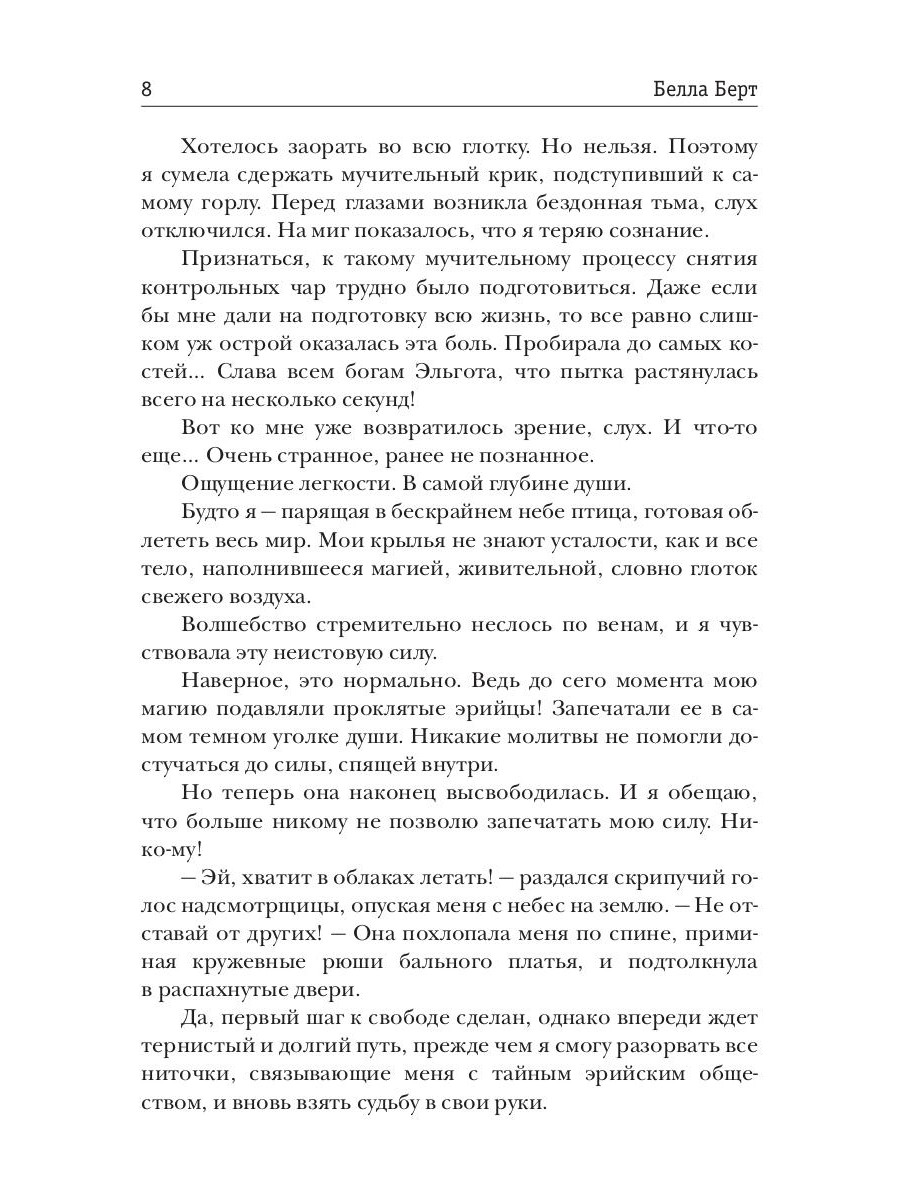 8 Белла Берт

Хотелось заорать во всю глотку. Но нельзя. Поэтому я сумела сдержать мучительный крик, подступивший к самому горлу. Перед глазами возникла бездонная тьма, слух отключился. На миг показалось, что я теряю сознание.

Признаться, к такому мучительному процессу снятия контрольных чар трудно было подготовиться. Даже если бы мне дали на подготовку всю жизнь, то все равно слишком уж острой оказалась эта боль. Пробирала до самых костей... Слава всем богам Эльгота, что пытка растянулась всего на несколько секунд!

Вот ко мне уже возвратилось зрение, слух. И что-то еще... Очень странное, ранее не познанное.

Ощущение легкости. В самой глубине души.

Будто я — парящая в бескрайнем небе птица, готовая облететь весь мир. Мои крылья не знают усталости, как и все тело, наполнившееся магией, живительной, словно глоток свежего воздуха.

Волшебство стремительно неслось по венам, и я чувствовала эту неистовую силу.

Наверное, это нормально. Ведь до сего момента мою магию подавляли проклятые эрийцы! Запечатали ее в самом темном уголке души. Никакие молитвы не помогли достучаться до силы, спящей внутри.

Но теперь она наконец высвободилась. И я обещаю, что больше никому не позволю запечатать мою силу. Ни-ко-му!

— Эй, хватит в облаках летать! — раздался скрипучий голос надсмотрщицы, опуская меня с небес на землю. — Не отставай от других! — Она похлопала меня по спине, приминая кружевные рюши бального платья, и подтолкнула в распахнутые двери.

Да, первый шаг к свободе сделан, однако впереди ждет тернистый и долгий путь, прежде чем я смогу разорвать все ниточки, связывающие меня с тайным эрийским обществом, и вновь взять судьбу в свои руки.